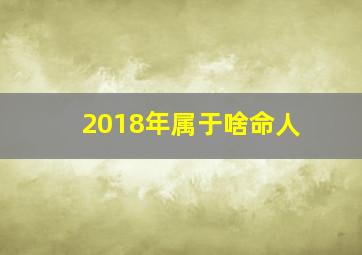 2018年属于啥命人